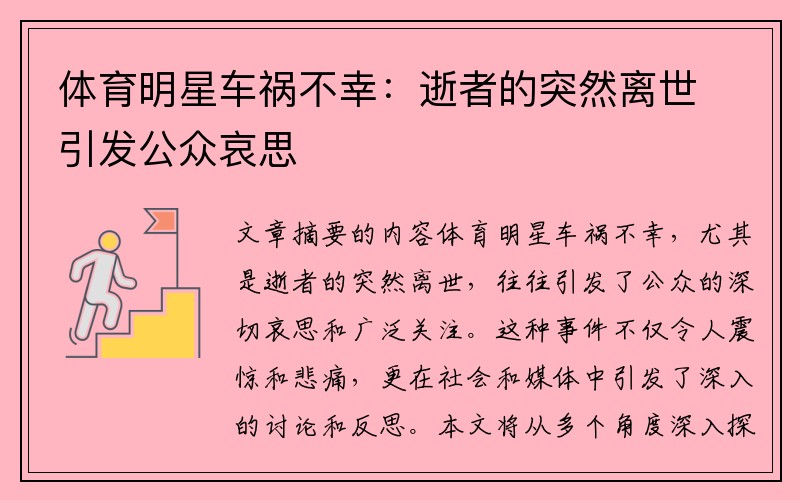 体育明星车祸不幸：逝者的突然离世引发公众哀思

文章摘要的内容体育明星车祸不幸，尤其是逝者的突然离世，往往引发了公众的深切哀思和广泛关注。这种事件不仅令人震惊和悲痛，更在社会和媒体中引发了深入的讨论和反思。本文将从多个角度深入探